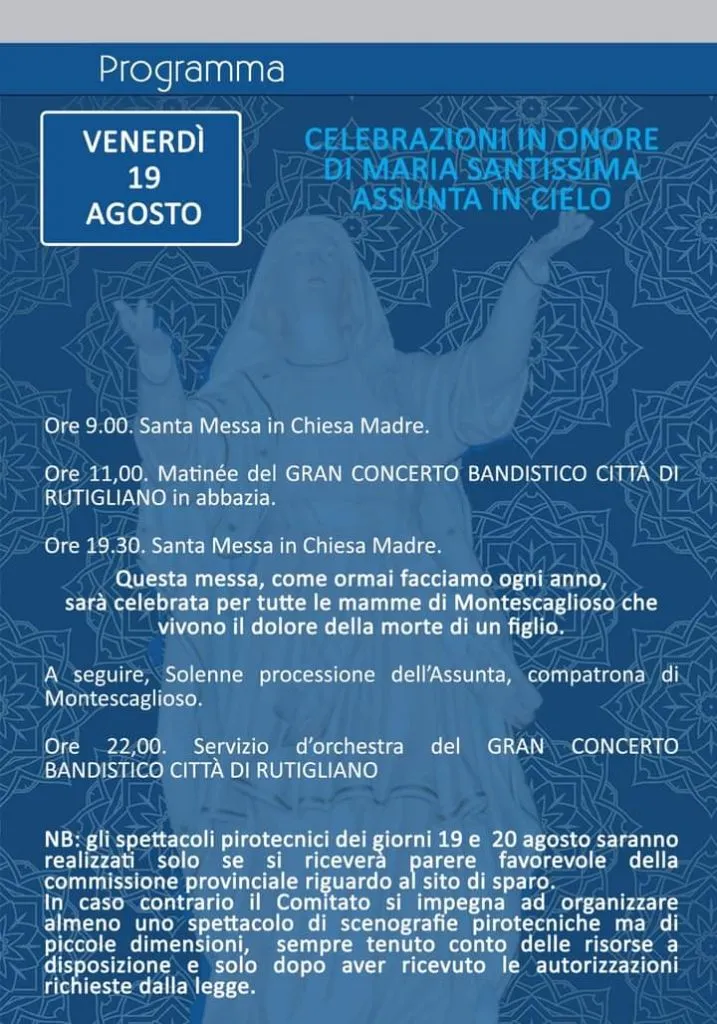 Programma

VENERDÌ
19
AGOSTO

CELEBRAZIONI IN ONORE DI MARIA SANTISSIMA ASSUNTA IN CIELO

Ore 9.00. Santa Messa in Chiesa Madre.

Ore 11,00. Matinée del GRAN CONCERTO BANDISTICO CITTÀ DI RUTIGLIANO in abbazia.

Ore 19.30. Santa Messa in Chiesa Madre.

Questa messa, come ormai facciamo ogni anno, sarà celebrata per tutte le mamme di Montescaglioso che vivono il dolore della morte di un figlio.

A seguire, Solenne processione dell'Assunta, compatrona di Montescaglioso.

Ore 22,00. Servizio d'orchestra del GRAN CONCERTO BANDISTICO CITTÀ DI RUTIGLIANO

NB: gli spettacoli pirotecnici dei giorni 19 e 20 agosto saranno realizzati solo se si riceverà parere favorevole della commissione provinciale riguardo al sito di sparo.
In caso contrario il Comitato si impegna ad organizzare almeno uno spettacolo di scenografie pirotecniche ma di piccole dimensioni, sempre tenuto conto delle risorse a disposizione e solo dopo aver ricevuto le autorizzazioni richieste dalla legge.